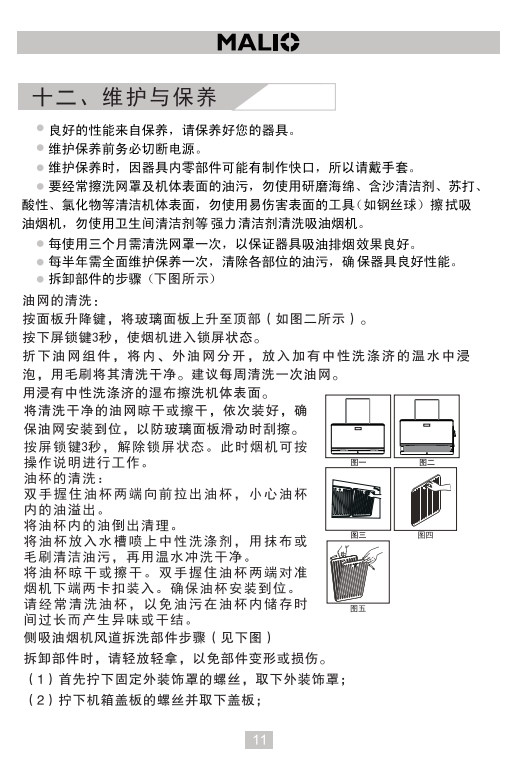 MALIO

十二、维护与保养

● 良好的性能来自保养，请保养好您的器具。
● 维护保养前务必切断电源。
● 维护保养时，因器具内零部件可能有制作快口，所以请戴手套。
● 要经常擦洗网罩及机体表面的油污，勿使用研磨海绵、含沙清洁剂、苏打、酸性、氯化物等清洁机体表面，勿使用易伤害表面的工具（如钢丝球）擦拭吸油烟机，勿使用卫生间清洁剂等强力清洁剂清洗吸油烟机。
● 每使用三个月需清洗网罩一次，以保证器具吸油排烟效果良好。
● 每半年需全面维护保养一次，清除各部位的油污，确保器具良好性能。
● 拆卸部件的步骤（下图所示）

油网的清洗：
按面板升降键，将玻璃面板上升至顶部（如图二所示）。
按下屏锁键3秒，使烟机进入锁屏状态。
折下油网组件，将内、外油网分开，放入加有中性洗涤济的温水中浸泡，用毛刷将其清洗干净。建议每周清洗一次油网。
用浸有中性洗涤济的湿布擦洗机体表面。
将清洗干净的油网晾干或擦干，依次装好，确保油网安装到位，以防玻璃面板滑动时刮擦。
按屏锁键3秒，解除锁屏状态。此时烟机可按操作说明进行工作。
油杯的清洗：
双手握住油杯两端向前拉出油杯，小心油杯内的油溢出。
将油杯内的油倒出清理。
将油杯放入水槽喷上中性洗涤剂，用抹布或毛刷清洁油污，再用温水冲洗干净。
将油杯晾干或擦干。双手握住油杯两端对准烟机下端两卡扣装入。确保油杯安装到位。
请经常清洗油杯，以免油污在油杯内储存时间过长而产生异味或干结。

图一 图二 图三 图四 图五

侧吸油烟机风道拆洗部件步骤（见下图）
拆卸部件时，请轻放轻拿，以免部件变形或损伤。
（1）首先拧下固定外装饰罩的螺丝，取下外装饰罩；
（2）拧下机箱盖板的螺丝并取下盖板；

11